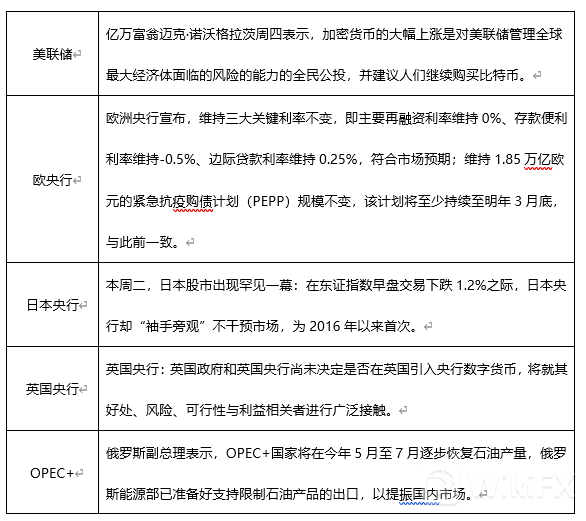 | | |
|---|---|
| 美联储 | 亿万富翁迈克·诺沃格拉茨周四表示，加密货币的大幅上涨是对美联储管理全球最大经济体面临的风险的能力的全民公投，并建议人们继续购买比特币。 |
| 欧央行 | 欧洲央行宣布，维持三大关键利率不变，即主要再融资利率维持 0%、存款便利利率维持-0.5%、边际贷款利率维持 0.25%，符合市场预期；维持 1.85 万亿欧元的紧急抗疫购债计划（PEPP）规模不变，该计划将至少持续至明年 3 月底，与此前一致。 |
| 日本央行 | 本周二，日本股市出现罕见一幕：在东证指数早盘交易下跌 1.2%之际，日本央行却“袖手旁观”不干预市场，为 2016 年以来首次。 |
| 英国央行 | 英国央行：英国政府和英国央行尚未决定是否在英国引入央行数字货币，将就其好处、风险、可行性与利益相关者进行广泛接触。 |
| OPEC+ | 俄罗斯副总理表示，OPEC+国家将在今年 5 月至 7 月逐步恢复石油产量，俄罗斯能源部已准备好支持限制石油产品的出口，以提振国内市场。 |

WikiFX